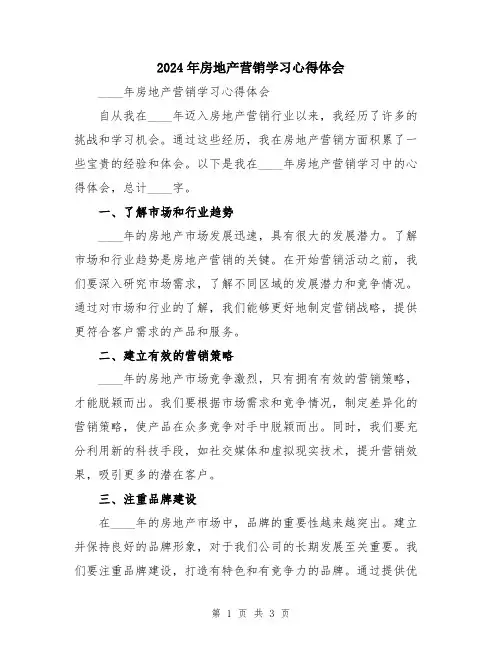 2024年房地产营销学习心得体会

____年房地产营销学习心得体会

自从我在____年迈入房地产营销行业以来，我经历了许多的挑战和学习机会。通过这些经历，我在房地产营销方面积累了一些宝贵的经验和体会。以下是我在____年房地产营销学习中的心得体会，总计____字。

一、了解市场和行业趋势

____年的房地产市场发展迅速，具有很大的发展潜力。了解市场和行业趋势是房地产营销的关键。在开始营销活动之前，我们要深入研究市场需求，了解不同区域的发展潜力和竞争情况。通过对市场和行业的了解，我们能够更好地制定营销战略，提供更符合客户需求的产品和服务。

二、建立有效的营销策略

____年的房地产市场竞争激烈，只有拥有有效的营销策略，才能脱颖而出。我们要根据市场需求和竞争情况，制定差异化的营销策略，使产品在众多竞争对手中脱颖而出。同时，我们要充分利用新的科技手段，如社交媒体和虚拟现实技术，提升营销效果，吸引更多的潜在客户。

三、注重品牌建设

在____年的房地产市场中，品牌的重要性越来越突出。建立并保持良好的品牌形象，对于我们公司的长期发展至关重要。我们要注重品牌建设，打造有特色和有竞争力的品牌。通过提供优

第 1 页 共 3 页